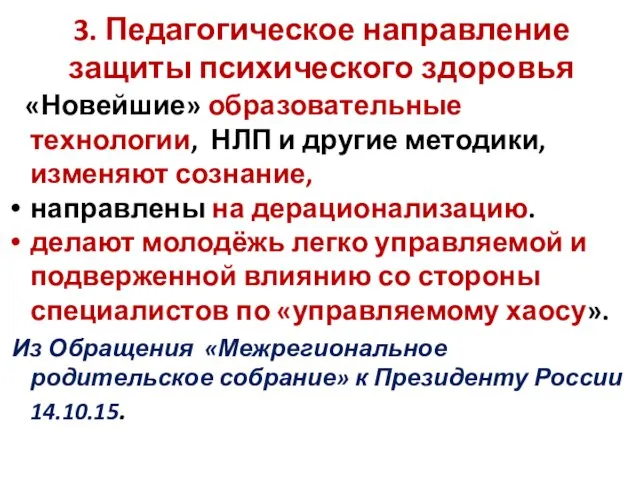 3. Педагогическое направление защиты психического здоровья

«Новейшие» образовательные технологии, НЛП и другие методики, изменяют сознание,

• направлены на дерационализацию.

• делают молодёжь легко управляемой и подверженной влиянию со стороны специалистов по «управляемому хаосу».

Из Обращения «Межрегиональное родительское собрание» к Президенту России 14.10.15.